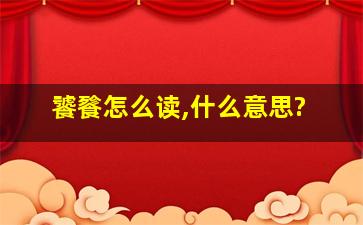 饕餮怎么读,什么意思?